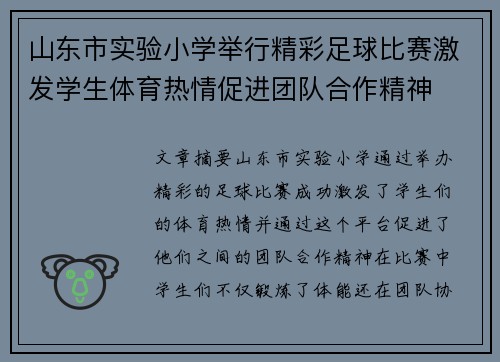 山东市实验小学举行精彩足球比赛激发学生体育热情促进团队合作精神

文章摘要山东市实验小学通过举办精彩的足球比赛成功激发了学生们的体育热情并通过这个平台促进了他们之间的团队合作精神在比赛中学生们不仅锻炼了体能还在团队协